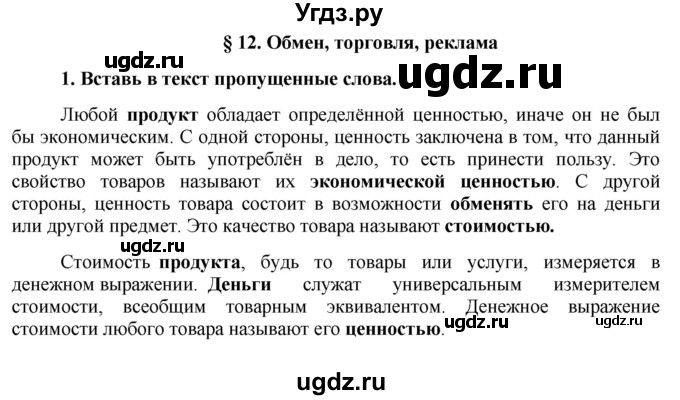 Угдз.ру

§ 12. Обмен, торговля, реклама

ugdz.ru

1. Вставь в текст пропущенные слова. ugdz.ru

Любой продукт обладает определённой ценностью, иначе он не был бы экономическим. С одной стороны, ценность заключена в том, что данный продукт может быть употреблён в дело, то есть принести пользу. Это свойство товаров называют их экономической ценностью. С другой стороны, ценность товара состоит в возможности обменять его на деньги или другой предмет. Это качество товара называют стоимостью.

ugdz.ru

Стоимость продукта, будь то товары или услуги, измеряется в денежном выражении. Деньги служат универсальным измерителем стоимости, всеобщим товарным эквивалентом. Денежное выражение стоимости любого товара называют его ценностью. ugdz.ru ugdz.ru

ugdz.ru